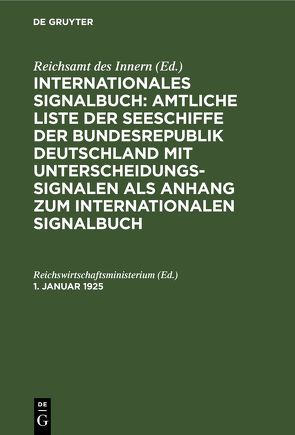 DE GRUYTER

Reichsamt des Innern (Ed.)

INTERNATIONALES SIGNALBUCH: AMTLICHE LISTE DER SEESCHIFFE DER BUNDESREPUBLIK DEUTSCHLAND MIT UNTERSCHEIDUNGSSIGNALEN ALS ANHANG ZUM INTERNATIONALEN SIGNALBUCH

Reichswirtschaftsministerium (Ed.)

1. JANUAR 1925

DE G